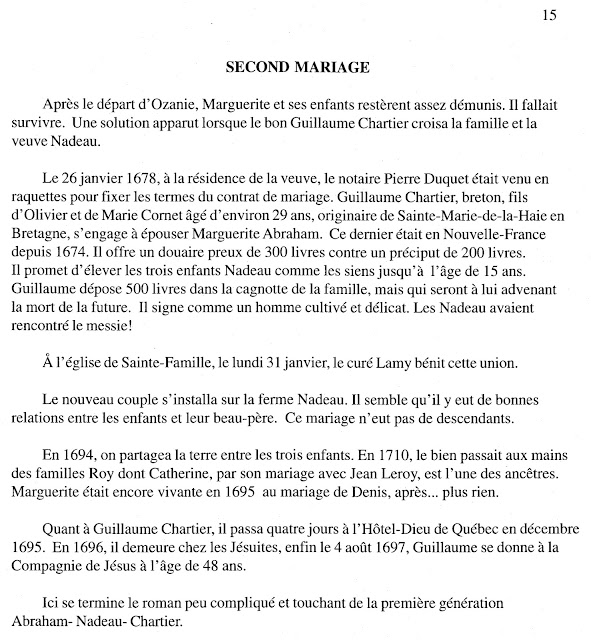 15

SECOND MARIAGE

Après le départ d'Ozanie, Marguerite et ses enfants restèrent assez démunis. Il fallait survivre. Une solution apparut lorsque le bon Guillaume Chartier croisa la famille et la veuve Nadeau.

Le 26 janvier 1678, à la résidence de la veuve, le notaire Pierre Duquet était venu en raquettes pour fixer les termes du contrat de mariage. Guillaume Chartier, breton, fils d'Olivier et de Marie Cornet âgé d'environ 29 ans, originaire de Sainte-Marie-de-la-Haie en Bretagne, s'engage à épouser Marguerite Abraham. Ce dernier était en Nouvelle-France depuis 1674. Il offre un douaire preux de 300 livres contre un préciput de 200 livres. Il promet d'élever les trois enfants Nadeau comme les siens jusqu'à l'âge de 15 ans. Guillaume dépose 500 livres dans la cagnotte de la famille, mais qui seront à lui advenant la mort de la future. Il signe comme un homme cultivé et délicat. Les Nadeau avaient rencontré le messie!

À l'église de Sainte-Famille, le lundi 31 janvier, le curé Lamy bénit cette union.

Le nouveau couple s'installa sur la ferme Nadeau. Il semble qu'il y eut de bonnes relations entre les enfants et leur beau-père. Ce mariage n'eut pas de descendants.

En 1694, on partagea la terre entre les trois enfants. En 1710, le bien passait aux mains des familles Roy dont Catherine, par son mariage avec Jean Leroy, est l'une des ancêtres. Marguerite était encore vivante en 1695 au mariage de Denis, après... plus rien.

Quant à Guillaume Chartier, il passa quatre jours à l'Hôtel-Dieu de Québec en décembre 1695. En 1696, il demeure chez les Jésuites, enfin le 4 août 1697, Guillaume se donne à la Compagnie de Jésus à l'âge de 48 ans.

Ici se termine le roman peu compliqué et touchant de la première génération Abraham- Nadeau- Chartier.